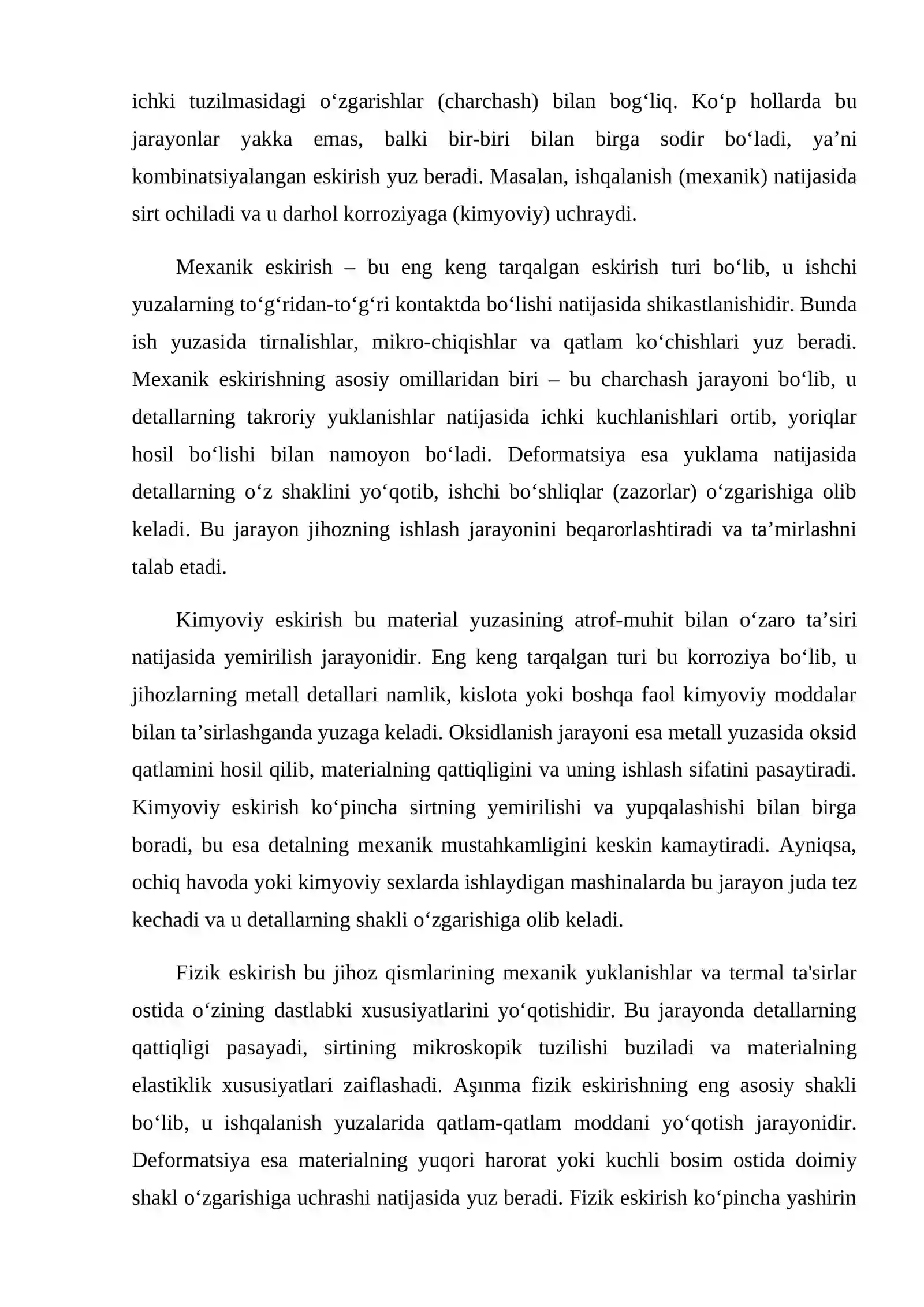 ichki tuzilmasidagi o'zgarishlar (charchash) bilan bog'liq. Ko'p hollarda bu jarayonlar yakka emas, balki bir-biri bilan birga sodir bo'ladi, ya'ni kombinatsiyalangan eskirish yuz beradi. Masalan, ishqalanish (mexanik) natijasida sirt ochiladi va u darhol korroziyaga (kimyoviy) uchraydi.

Mexanik eskirish – bu eng keng tarqalgan eskirish turi bo'lib, u ishchi yuzalarning to'g'ridan-to'g'ri kontaktda bo'lishi natijasida shikastlanishidir. Bunda ish yuzasida tirnalishlar, mikro-chiqishlar va qatlam ko'chishlari yuz beradi. Mexanik eskirishning asosiy omillaridan biri – bu charchash jarayoni bo'lib, u detallarning takroriy yuklanishlar natijasida ichki kuchlanishlari ortib, yoriqlar hosil bo'lishi bilan namoyon bo'ladi. Deformatsiya esa yuklama natijasida detallarning o'z shaklini yo'qotib, ishchi bo'shliqlar (zazorlar) o'zgarishiga olib keladi. Bu jarayon jihozning ishlash jarayonini beqarorlashtiradi va ta'mirlashni talab etadi.

Kimyoviy eskirish bu material yuzasining atrof-muhit bilan o'zaro ta'siri natijasida yemirilish jarayonidir. Eng keng tarqalgan turi bu korroziya bo'lib, u jihozlarning metall detallari namlik, kislota yoki boshqa faol kimyoviy moddalar bilan ta'sirlashganda yuzaga keladi. Oksidlanish jarayoni esa metall yuzasida oksid qatlamini hosil qilib, materialning qattiqligini va uning ishlash sifatini pasaytiradi. Kimyoviy eskirish ko'pincha sirtning yemirilishi va yupqalashishi bilan birga boradi, bu esa detalning mexanik mustahkamligini keskin kamaytiradi. Ayniqsa, ochiq havoda yoki kimyoviy sexlarda ishlaydigan mashinalarda bu jarayon juda tez kechadi va u detallarning shakli o'zgarishiga olib keladi.

Fizik eskirish bu jihoz qismlarining mexanik yuklanishlar va termal ta'sirlar ostida o'zining dastlabki xususiyatlarini yo'qotishidir. Bu jarayonda detallarning qattiqligi pasayadi, sirtining mikroskopik tuzilishi buziladi va materialning elastiklik xususiyatlari zaiflashadi. Aşınma fizik eskirishning eng asosiy shakli bo'lib, u ishqalanish yuzalarida qatlam-qatlam moddani yo'qotish jarayonidir. Deformatsiya esa materialning yuqori harorat yoki kuchli bosim ostida doimiy shakl o'zgarishiga uchrashi natijasida yuz beradi. Fizik eskirish ko'pincha yashirin